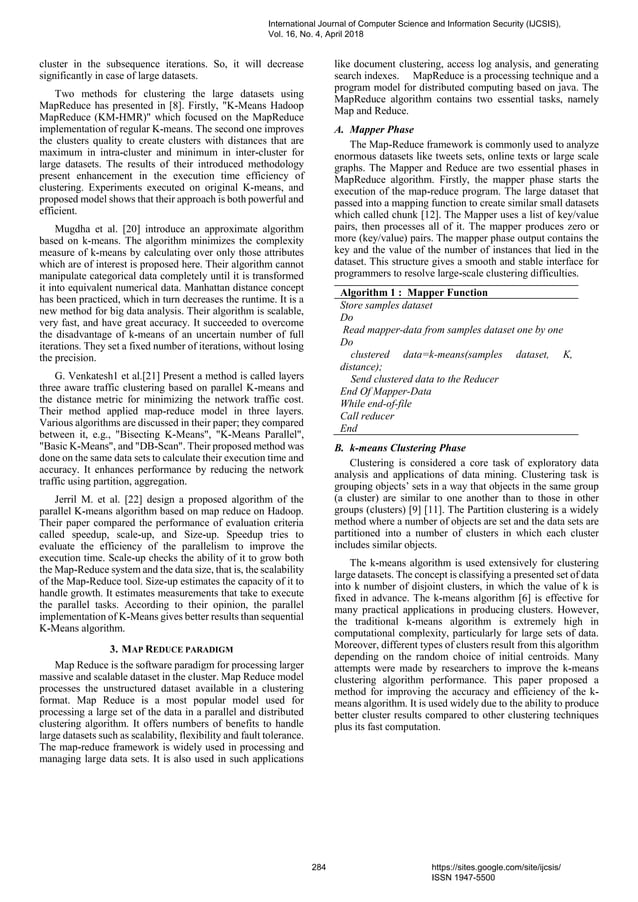 International Journal of Computer Science and Information Security (IJCSIS), Vol. 16, No. 4, April 2018

cluster in the subsequence iterations. So, it will decrease significantly in case of large datasets.

Two methods for clustering the large datasets using MapReduce has presented in [8]. Firstly, "K-Means Hadoop MapReduce (KM-HMR)" which focused on the MapReduce implementation of regular K-means. The second one improves the clusters quality to create clusters with distances that are maximum in intra-cluster and minimum in inter-cluster for large datasets. The results of their introduced methodology present enhancement in the execution time efficiency of clustering. Experiments executed on original K-means, and proposed model shows that their approach is both powerful and efficient.

Mugdha et al. [20] introduce an approximate algorithm based on k-means. The algorithm minimizes the complexity measure of k-means by calculating over only those attributes which are of interest is proposed here. Their algorithm cannot manipulate categorical data completely until it is transformed it into equivalent numerical data. Manhattan distance concept has been practiced, which in turn decreases the runtime. It is a new method for big data analysis. Their algorithm is scalable, very fast, and have great accuracy. It succeeded to overcome the disadvantage of k-means of an uncertain number of full iterations. They set a fixed number of iterations, without losing the precision.

G. Venkatesh1 et al.[21] Present a method is called layers three aware traffic clustering based on parallel K-means and the distance metric for minimizing the network traffic cost. Their method applied map-reduce model in three layers. Various algorithms are discussed in their paper; they compared between it, e.g., "Bisecting K-Means", "K-Means Parallel", "Basic K-Means", and "DB-Scan". Their proposed method was done on the same data sets to calculate their execution time and accuracy. It enhances performance by reducing the network traffic using partition, aggregation.

Jerril M. et al. [22] design a proposed algorithm of the parallel K-means algorithm based on map reduce on Hadoop. Their paper compared the performance of evaluation criteria called speedup, scale-up, and Size-up. Speedup tries to evaluate the efficiency of the parallelism to improve the execution time. Scale-up checks the ability of it to grow both the Map-Reduce system and the data size, that is, the scalability of the Map-Reduce tool. Size-up estimates the capacity of it to handle growth. It estimates measurements that take to execute the parallel tasks. According to their opinion, the parallel implementation of K-Means gives better results than sequential K-Means algorithm.

3. MAP REDUCE PARADIGM

Map Reduce is the software paradigm for processing larger massive and scalable dataset in the cluster. Map Reduce model processes the unstructured dataset available in a clustering format. Map Reduce is a most popular model used for processing a large set of the data in a parallel and distributed clustering algorithm. It offers numbers of benefits to handle large datasets such as scalability, flexibility and fault tolerance. The map-reduce framework is widely used in processing and managing large data sets. It is also used in such applications like document clustering, access log analysis, and generating search indexes. MapReduce is a processing technique and a program model for distributed computing based on java. The MapReduce algorithm contains two essential tasks, namely Map and Reduce.

A. Mapper Phase

The Map-Reduce framework is commonly used to analyze enormous datasets like tweets sets, online texts or large scale graphs. The Mapper and Reduce are two essential phases in MapReduce algorithm. Firstly, the mapper phase starts the execution of the map-reduce program. The large dataset that passed into a mapping function to create similar small datasets which called chunk [12]. The Mapper uses a list of key/value pairs, then processes all of it. The mapper produces zero or more (key/value) pairs. The mapper phase output contains the key and the value of the number of instances that lied in the dataset. This structure gives a smooth and stable interface for programmers to resolve large-scale clustering difficulties.

Algorithm 1 : Mapper Function
Store samples dataset
Do
Read mapper-data from samples dataset one by one
Do
clustered data=k-means(samples dataset, K, distance);
Send clustered data to the Reducer
End Of Mapper-Data
While end-of-file
Call reducer
End

B. k-means Clustering Phase

Clustering is considered a core task of exploratory data analysis and applications of data mining. Clustering task is grouping objects' sets in a way that objects in the same group (a cluster) are similar to one another than to those in other groups (clusters) [9] [11]. The Partition clustering is a widely method where a number of objects are set and the data sets are partitioned into a number of clusters in which each cluster includes similar objects.

The k-means algorithm is used extensively for clustering large datasets. The concept is classifying a presented set of data into k number of disjoint clusters, in which the value of k is fixed in advance. The k-means algorithm [6] is effective for many practical applications in producing clusters. However, the traditional k-means algorithm is extremely high in computational complexity, particularly for large sets of data. Moreover, different types of clusters result from this algorithm depending on the random choice of initial centroids. Many attempts were made by researchers to improve the k-means clustering algorithm performance. This paper proposed a method for improving the accuracy and efficiency of the k-means algorithm. It is used widely due to the ability to produce better cluster results compared to other clustering techniques plus its fast computation.

284

https://sites.google.com/site/ijcsis/
ISSN 1947-5500